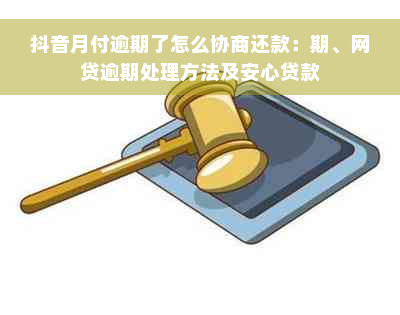 抖音月付逾期了怎么协商还款：期、网贷逾期处理方法及安心贷款